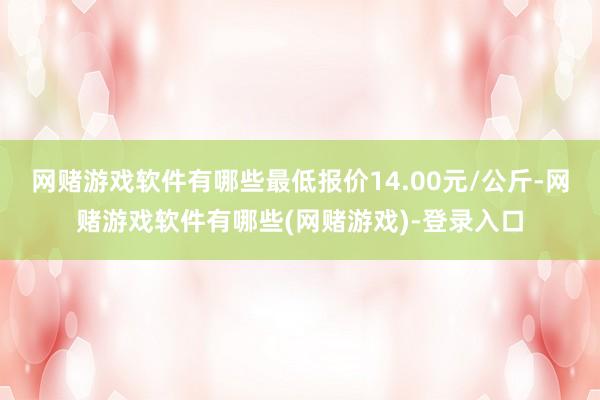 网赌游戏软件有哪些最低报价14.00元/公斤-网赌游戏软件有哪些(网赌游戏)-登录入口